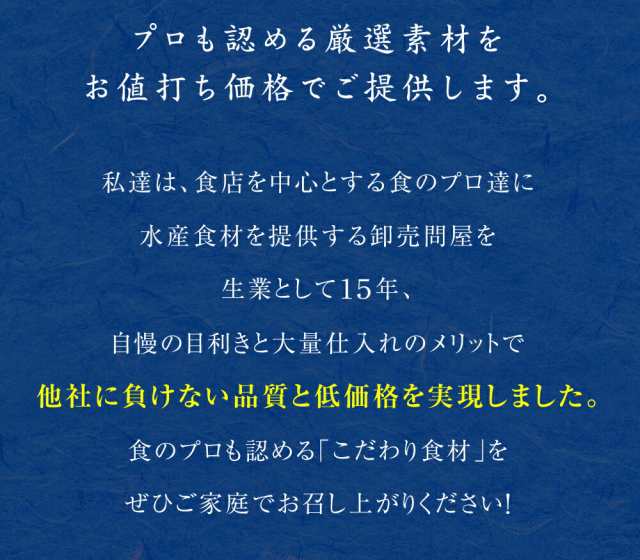 プロも認める厳選素材を
お値打ち価格でご提供します。

私達は、食店を中心とする食のプロ達に
水産食材を提供する卸売問屋を
生業として15年、
自慢の目利きと大量仕入れのメリットで
他社に負けない品質と低価格を実現しました。
食のプロも認める「こだわり食材」を
ぜひご家庭でお召し上がりください!